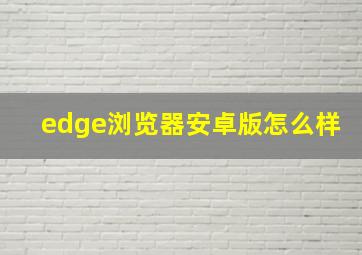 edge浏览器安卓版怎么样